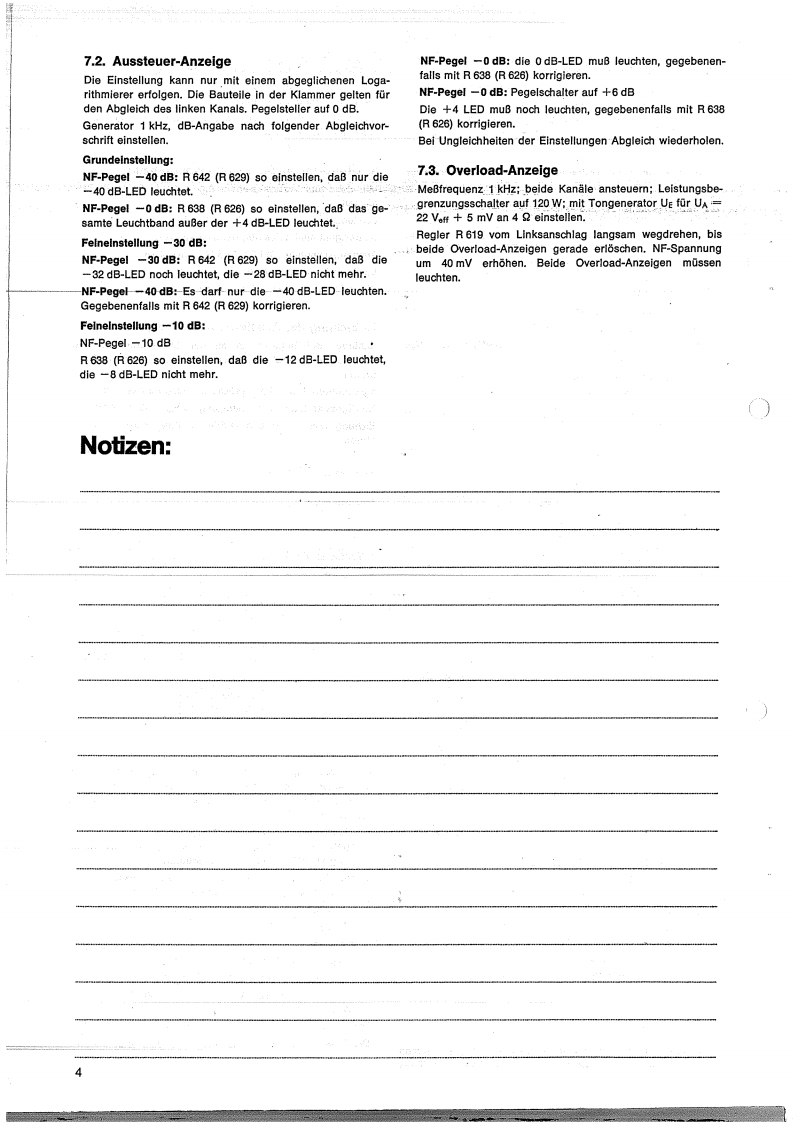 7.2. Aussteuer-Anzeige

Die Einstellung kann nur mit einem abgeglichenen Logarithmierer erfolgen. Die Bauteile in der Klammer gelten für den Abgleich des linken Kanals. Pegelsteller auf 0 dB.

Generator 1 kHz, dB-Angabe nach folgender Abgleichvorschrift einstellen.

Grundeinstellung:

NF-Pegel −40 dB: R 642 (R 629) so einstellen, daß nur die −40 dB-LED leuchtet.

NF-Pegel −0 dB: R 638 (R 626) so einstellen, daß das gesamte Leuchtband außer der +4 dB-LED leuchtet.

Feineinstellung −30 dB:

NF-Pegel −30 dB: R 642 (R 629) so einstellen, daß die −32 dB-LED noch leuchtet, die −28 dB-LED nicht mehr.

NF-Pegel −40 dB: Es darf nur die −40 dB-LED leuchten. Gegebenenfalls mit R 642 (R 629) korrigieren.

Feineinstellung −10 dB:

NF-Pegel −10 dB

R 638 (R 626) so einstellen, daß die −12 dB-LED leuchtet, die −8 dB-LED nicht mehr.

NF-Pegel −0 dB: die 0 dB-LED muß leuchten, gegebenenfalls mit R 638 (R 626) korrigieren.

NF-Pegel −0 dB: Pegelschalter auf +6 dB

Die +4 LED muß noch leuchten, gegebenenfalls mit R 638 (R 626) korrigieren.

Bei Ungleichheiten der Einstellungen Abgleich wiederholen.

7.3. Overload-Anzeige

Meßfrequenz 1 kHz; beide Kanäle ansteuern; Leistungsbegrenzungsschalter auf 120 W; mit Tongenerator $U_E$ für $U_A$ = 22 $V_{eff}$ + 5 mV an 4 Ω einstellen.

Regler R 619 vom Linksanschlag langsam wegdrehen, bis beide Overload-Anzeigen gerade erlöschen. NF-Spannung um 40 mV erhöhen. Beide Overload-Anzeigen müssen leuchten.

Notizen:

4